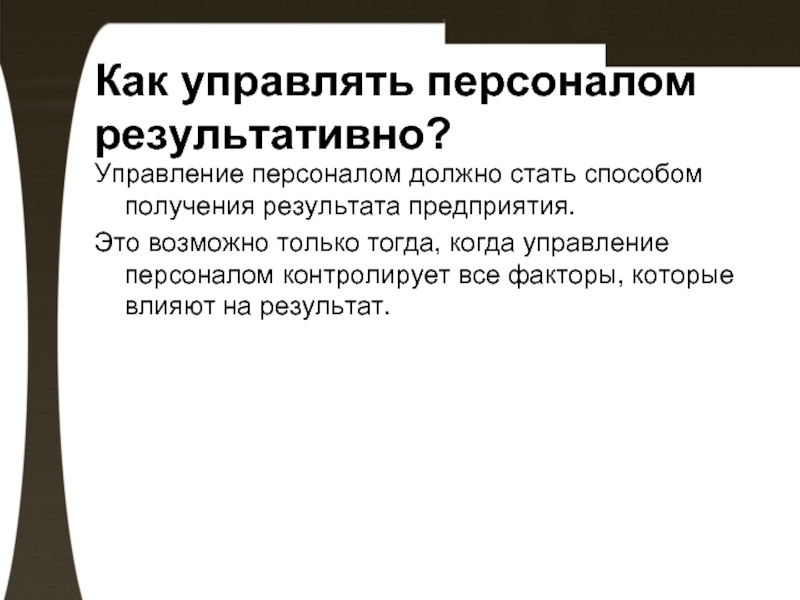 Как управлять персоналом результативно?

Управление персоналом должно стать способом получения результата предприятия.

Это возможно только тогда, когда управление персоналом контролирует все факторы, которые влияют на результат.